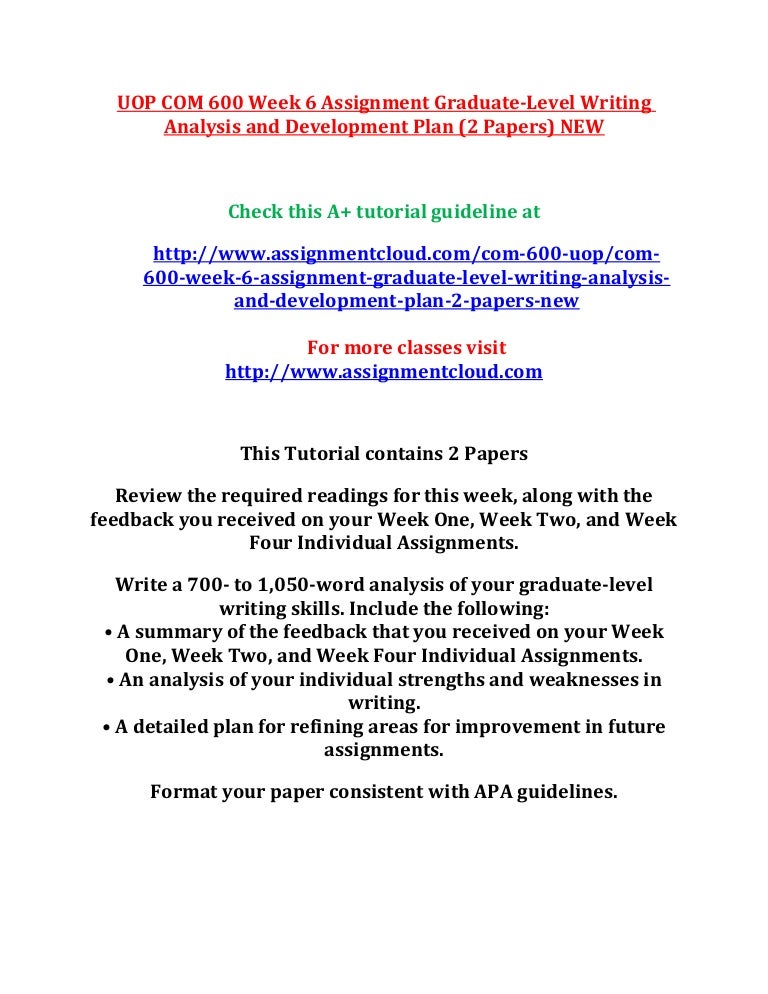 UOP COM 600 Week 6 Assignment Graduate-Level Writing Analysis and Development Plan (2 Papers) NEW

Check this A+ tutorial guideline at

http://www.assignmentcloud.com/com-600-uop/com-600-week-6-assignment-graduate-level-writing-analysis-and-development-plan-2-papers-new

For more classes visit
http://www.assignmentcloud.com

This Tutorial contains 2 Papers

Review the required readings for this week, along with the feedback you received on your Week One, Week Two, and Week Four Individual Assignments.

Write a 700- to 1,050-word analysis of your graduate-level writing skills. Include the following:
• A summary of the feedback that you received on your Week One, Week Two, and Week Four Individual Assignments.
• An analysis of your individual strengths and weaknesses in writing.
• A detailed plan for refining areas for improvement in future assignments.

Format your paper consistent with APA guidelines.